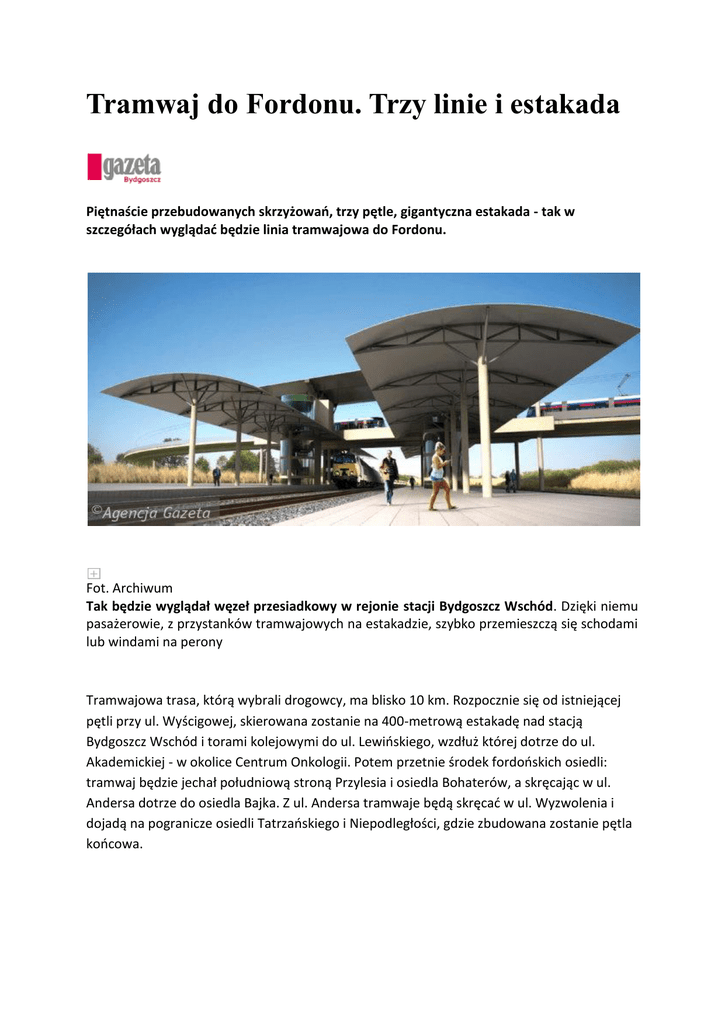 Tramwaj do Fordonu. Trzy linie i estakada

gazeta Bydgoszcz

Piętnaście przebudowanych skrzyżowań, trzy pętle, gigantyczna estakada - tak w szczegółach wyglądać będzie linia tramwajowa do Fordonu.

©Agencja Gazeta

Fot. Archiwum
Tak będzie wyglądał węzeł przesiadkowy w rejonie stacji Bydgoszcz Wschód. Dzięki niemu pasażerowie, z przystanków tramwajowych na estakadzie, szybko przemieszczą się schodami lub windami na perony

Tramwajowa trasa, którą wybrali drogowcy, ma blisko 10 km. Rozpocznie się od istniejącej pętli przy ul. Wyścigowej, skierowana zostanie na 400-metrową estakadę nad stacją Bydgoszcz Wschód i torami kolejowymi do ul. Lewińskiego, wzdłuż której dotrze do ul. Akademickiej - w okolice Centrum Onkologii. Potem przetnie środek fordońskich osiedli: tramwaj będzie jechał południową stroną Przylesia i osiedla Bohaterów, a skręcając w ul. Andersa dotrze do osiedla Bajka. Z ul. Andersa tramwaje będą skręcać w ul. Wyzwolenia i dojadą na pogranicze osiedli Tatrzańskiego i Niepodległości, gdzie zbudowana zostanie pętla końcowa.